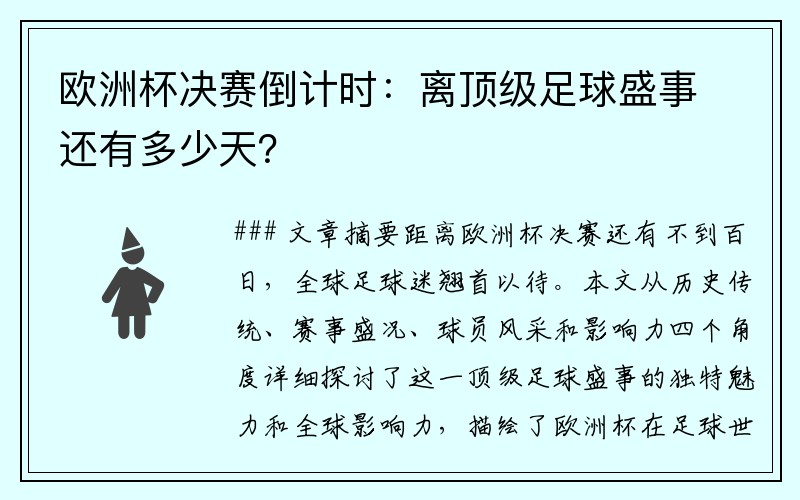 欧洲杯决赛倒计时：离顶级足球盛事还有多少天？

### 文章摘要距离欧洲杯决赛还有不到百日，全球足球迷翘首以待。本文从历史传统、赛事盛况、球员风采和影响力四个角度详细探讨了这一顶级足球盛事的独特魅力和全球影响力，描绘了欧洲杯在足球世